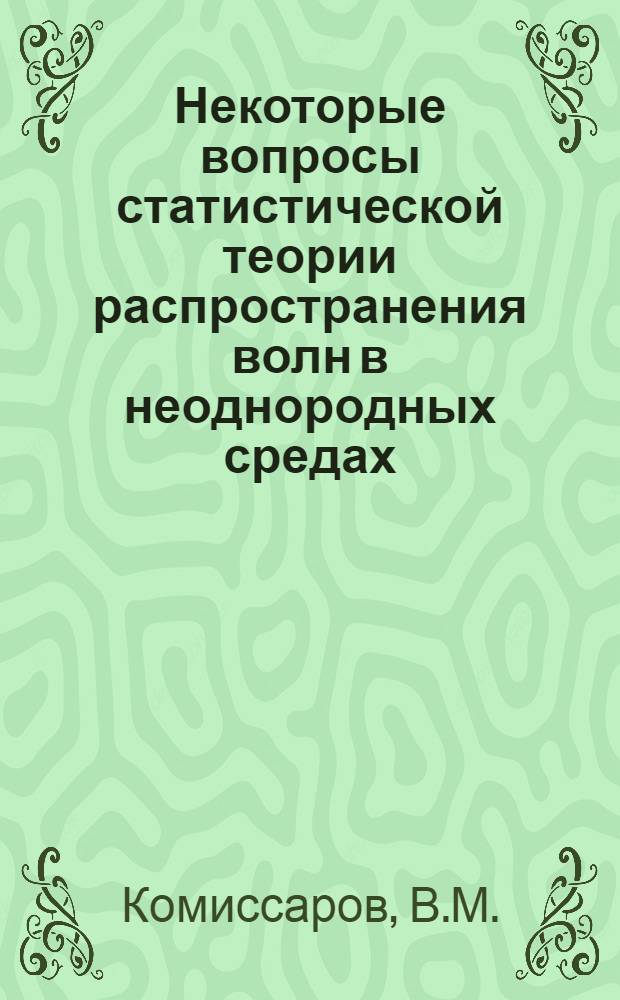 Некоторые вопросы статистической теории распространения волн в неоднородных средах

Комиссаров, В.М.